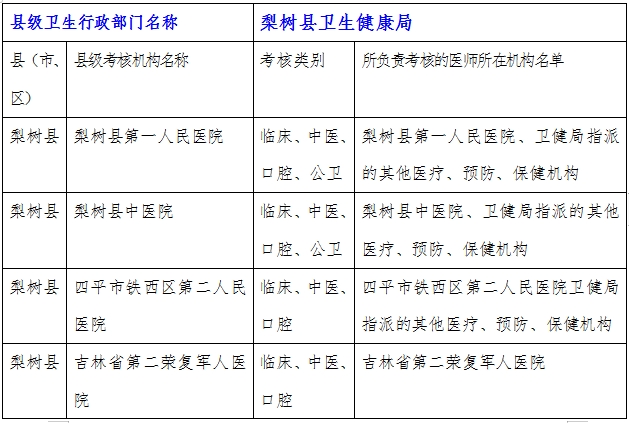 | 县级卫生行政部门名称 | | 梨树县卫生健康局 | |
|---|---|---|---|
| 县（市、区） | 县级考核机构名称 | 考核类别 | 所负责考核的医师所在机构名单 |
| 梨树县 | 梨树县第一人民医院 | 临床、中医、口腔、公卫 | 梨树县第一人民医院、卫健局指派的其他医疗、预防、保健机构 |
| 梨树县 | 梨树县中医院 | 临床、中医、口腔、公卫 | 梨树县中医院、卫健局指派的其他医疗、预防、保健机构 |
| 梨树县 | 四平市铁西区第二人民医院 | 临床、中医、口腔 | 四平市铁西区第二人民医院卫健局指派的其他医疗、预防、保健机构 |
| 梨树县 | 吉林省第二荣复军人医院 | 临床、中医、口腔 | 吉林省第二荣复军人医院 |